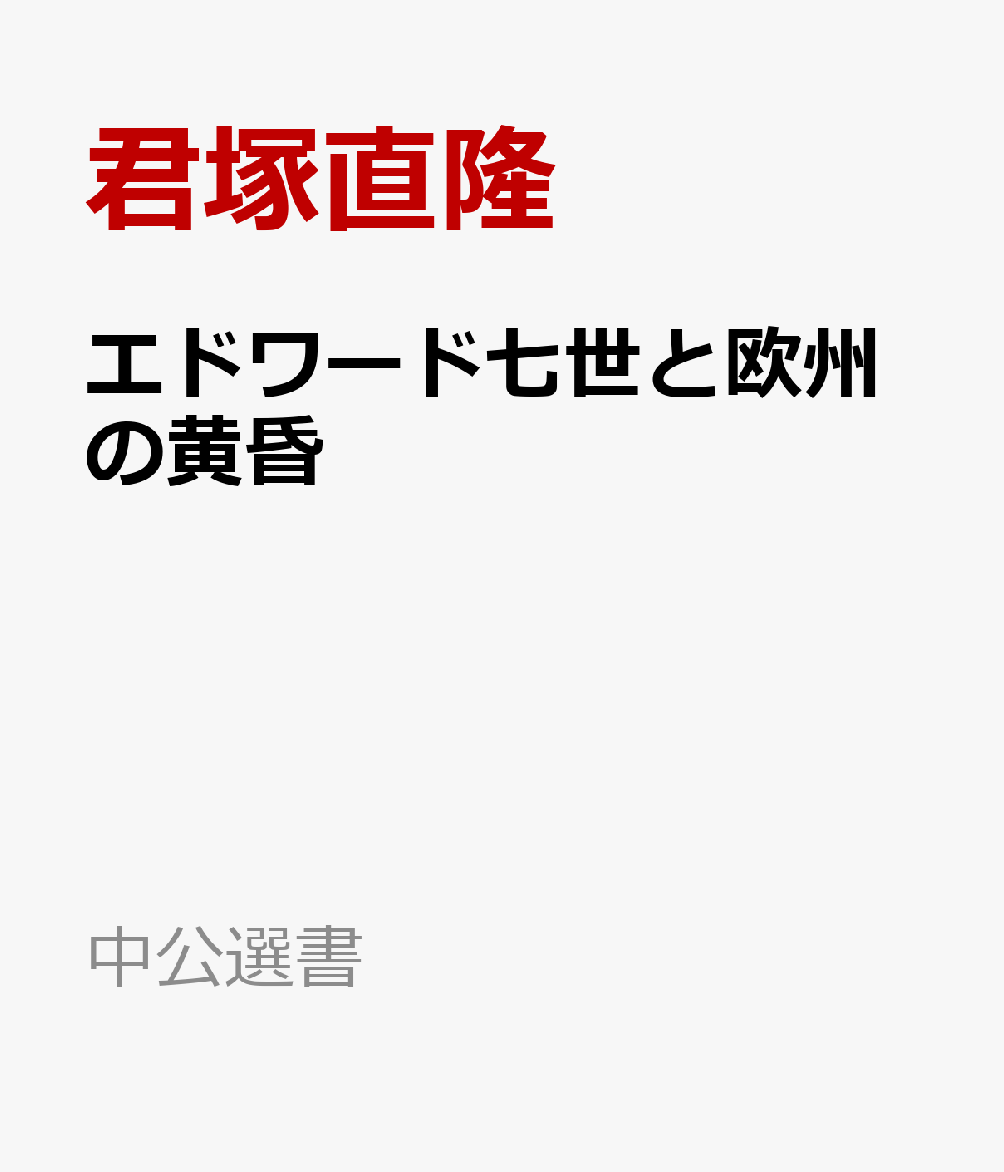 君塚直隆

エドワード七世と欧州の黄昏

中公選書